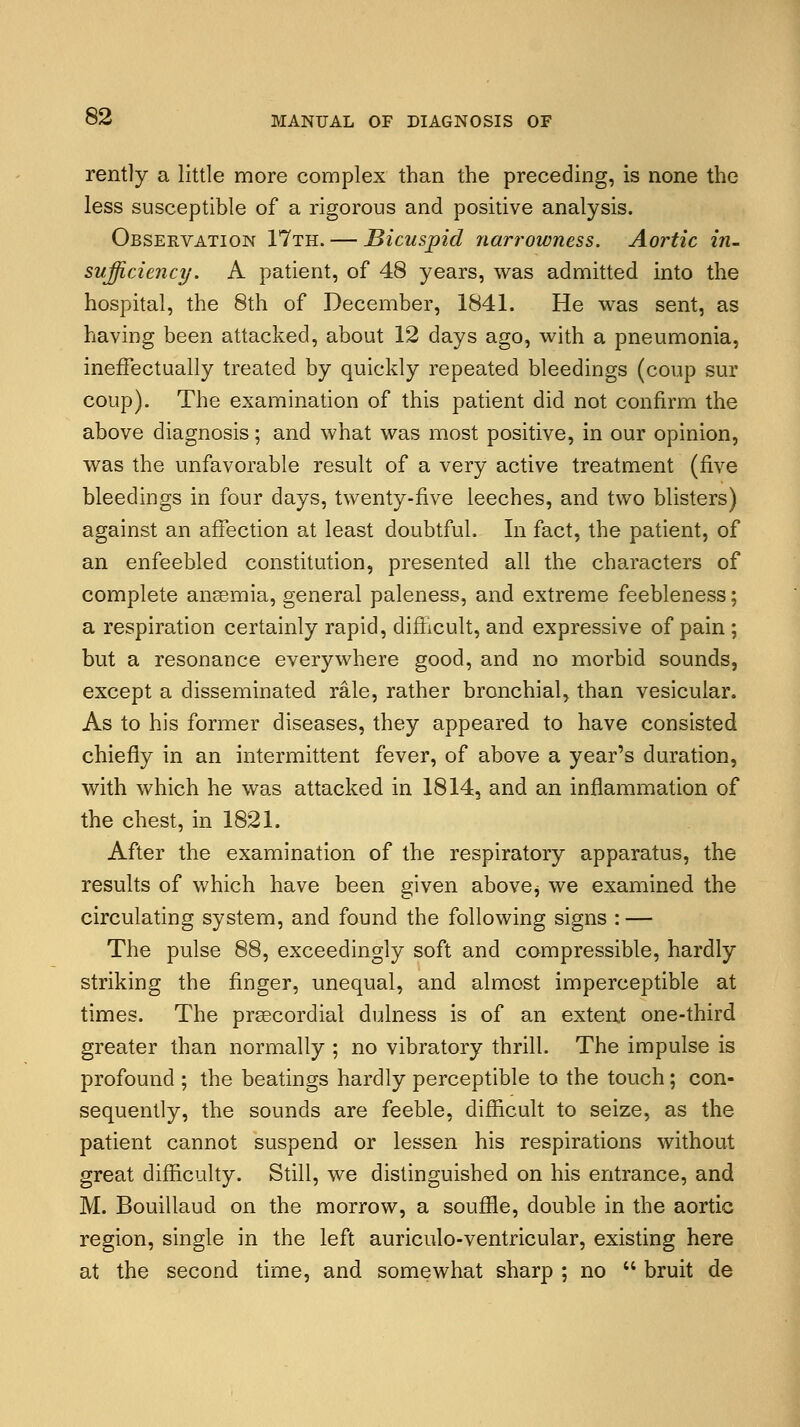 82 MANUAL OF DIAGNOSIS OF

rently a little more complex than the preceding, is none the less susceptible of a rigorous and positive analysis.

Observation 17th. — Bicuspid narrowness. Aortic insufficiency. A patient, of 48 years, was admitted into the hospital, the 8th of December, 1841. He was sent, as having been attacked, about 12 days ago, with a pneumonia, ineffectually treated by quickly repeated bleedings (coup sur coup). The examination of this patient did not confirm the above diagnosis; and what was most positive, in our opinion, was the unfavorable result of a very active treatment (five bleedings in four days, twenty-five leeches, and two blisters) against an affection at least doubtful. In fact, the patient, of an enfeebled constitution, presented all the characters of complete anæmia, general paleness, and extreme feebleness; a respiration certainly rapid, difficult, and expressive of pain; but a resonance everywhere good, and no morbid sounds, except a disseminated râle, rather bronchial, than vesicular. As to his former diseases, they appeared to have consisted chiefly in an intermittent fever, of above a year's duration, with which he was attacked in 1814, and an inflammation of the chest, in 1821.

After the examination of the respiratory apparatus, the results of which have been given above, we examined the circulating system, and found the following signs : —

The pulse 88, exceedingly soft and compressible, hardly striking the finger, unequal, and almost imperceptible at times. The præcordial dulness is of an extent one-third greater than normally ; no vibratory thrill. The impulse is profound ; the beatings hardly perceptible to the touch; consequently, the sounds are feeble, difficult to seize, as the patient cannot suspend or lessen his respirations without great difficulty. Still, we distinguished on his entrance, and M. Bouillaud on the morrow, a souffle, double in the aortic region, single in the left auriculo-ventricular, existing here at the second time, and somewhat sharp ; no " bruit de